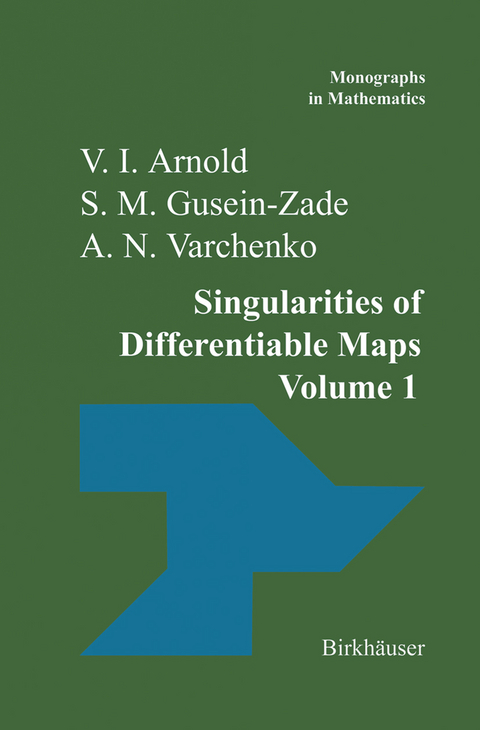 Monographs in Mathematics

V. I. Arnold
S. M. Gusein-Zade
A. N. Varchenko

Singularities of Differentiable Maps
Volume 1

Birkhäuser